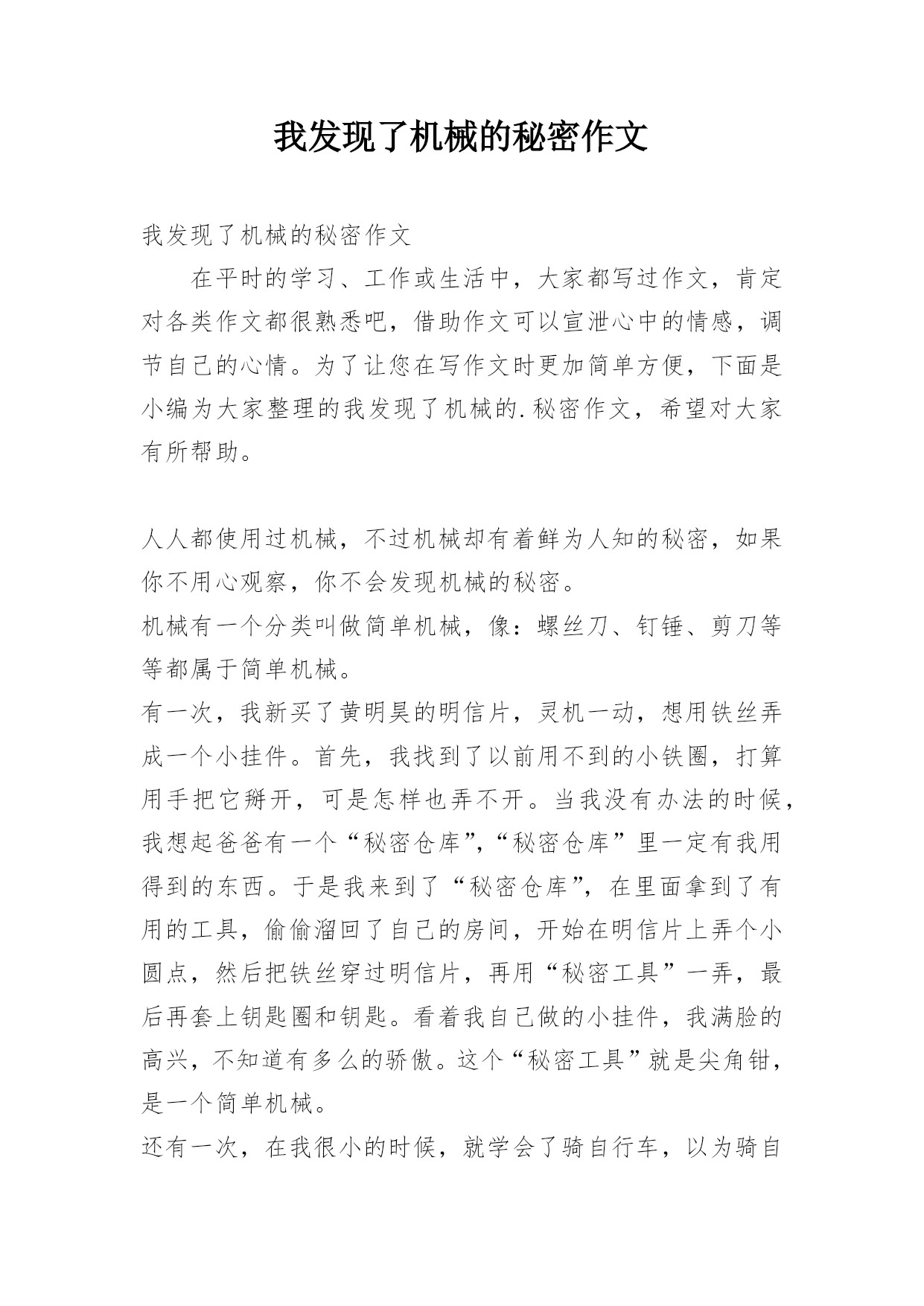 我发现了机械的秘密作文

我发现了机械的秘密作文

在平时的学习、工作或生活中，大家都写过作文，肯定对各类作文都很熟悉吧，借助作文可以宣泄心中的情感，调节自己的心情。为了让您在写作文时更加简单方便，下面是小编为大家整理的我发现了机械的.秘密作文，希望对大家有所帮助。

人人都使用过机械，不过机械却有着鲜为人知的秘密，如果你不用心观察，你不会发现机械的秘密。

机械有一个分类叫做简单机械，像：螺丝刀、钉锤、剪刀等等都属于简单机械。

有一次，我新买了黄明昊的明信片，灵机一动，想用铁丝弄成一个小挂件。首先，我找到了以前用不到的小铁圈，打算用手把它掰开，可是怎样也弄不开。当我没有办法的时候，我想起爸爸有一个“秘密仓库”,“秘密仓库”里一定有我用得到的东西。于是我来到了“秘密仓库”，在里面拿到了有用的工具，偷偷溜回了自己的房间，开始在明信片上弄个小圆点，然后把铁丝穿过明信片，再用“秘密工具”一弄，最后再套上钥匙圈和钥匙。看着我自己做的小挂件，我满脸的高兴，不知道有多么的骄傲。这个“秘密工具”就是尖角钳，是一个简单机械。

还有一次，在我很小的时候，就学会了骑自行车，以为骑自